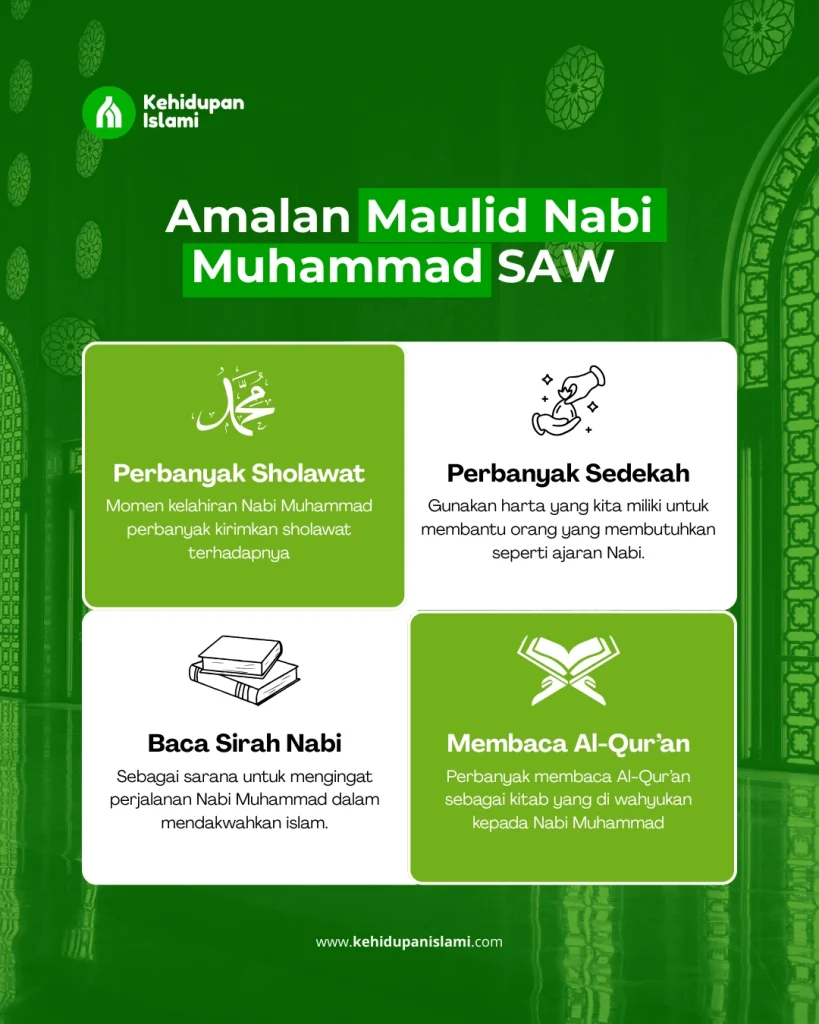 Kehidupan Islami

Amalan Maulid Nabi Muhammad SAW

محمد

Perbanyak Sholawat
Momen kelahiran Nabi Muhammad perbanyak kirimkan sholawat terhadapnya

Perbanyak Sedekah
Gunakan harta yang kita miliki untuk membantu orang yang membutuhkan seperti ajaran Nabi.

Baca Sirah Nabi
Sebagai sarana untuk mengingat perjalanan Nabi Muhammad dalam mendakwahkan islam.

Membaca Al-Qur'an
Perbanyak membaca Al-Qur'an sebagai kitab yang di wahyukan kepada Nabi Muhammad

www.kehidupanislami.com